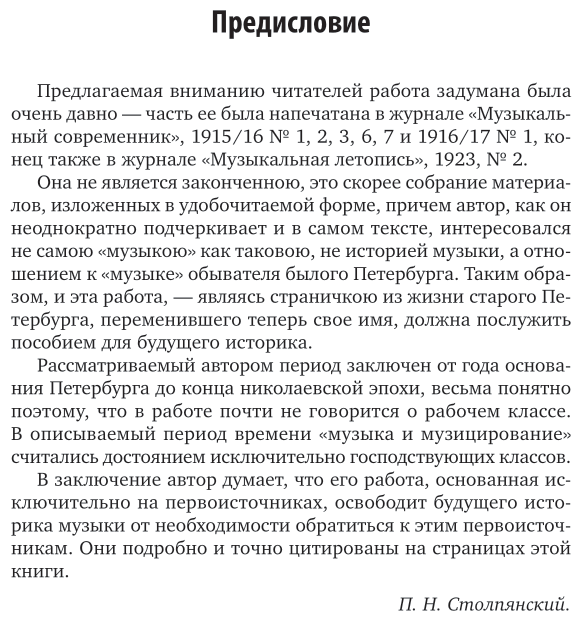 Предисловие

Предлагаемая вниманию читателей работа задумана была очень давно — часть ее была напечатана в журнале «Музыкальный современник», 1915/16 № 1, 2, 3, 6, 7 и 1916/17 № 1, конец также в журнале «Музыкальная летопись», 1923, № 2.

Она не является законченною, это скорее собрание материалов, изложенных в удобочитаемой форме, причем автор, как он неоднократно подчеркивает и в самом тексте, интересовался не самою «музыкою» как таковою, не историей музыки, а отношением к «музыке» обывателя былого Петербурга. Таким образом, и эта работа, — являясь страничкою из жизни старого Петербурга, переменившего теперь свое имя, должна послужить пособием для будущего историка.

Рассматриваемый автором период заключен от года основания Петербурга до конца николаевской эпохи, весьма понятно поэтому, что в работе почти не говорится о рабочем классе. В описываемый период времени «музыка и музицирование» считались достоянием исключительно господствующих классов.

В заключение автор думает, что его работа, основанная исключительно на первоисточниках, освободит будущего историка музыки от необходимости обратиться к этим первоисточникам. Они подробно и точно цитированы на страницах этой книги.

П. Н. Столпянский.